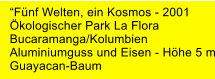 “Fünf Welten, ein Kosmos - 2001
Ökologischer Park La Flora
Bucaramanga/Kolumbien
Aluminiumguss und Eisen - Höhe 5 m
Guayacan-Baum